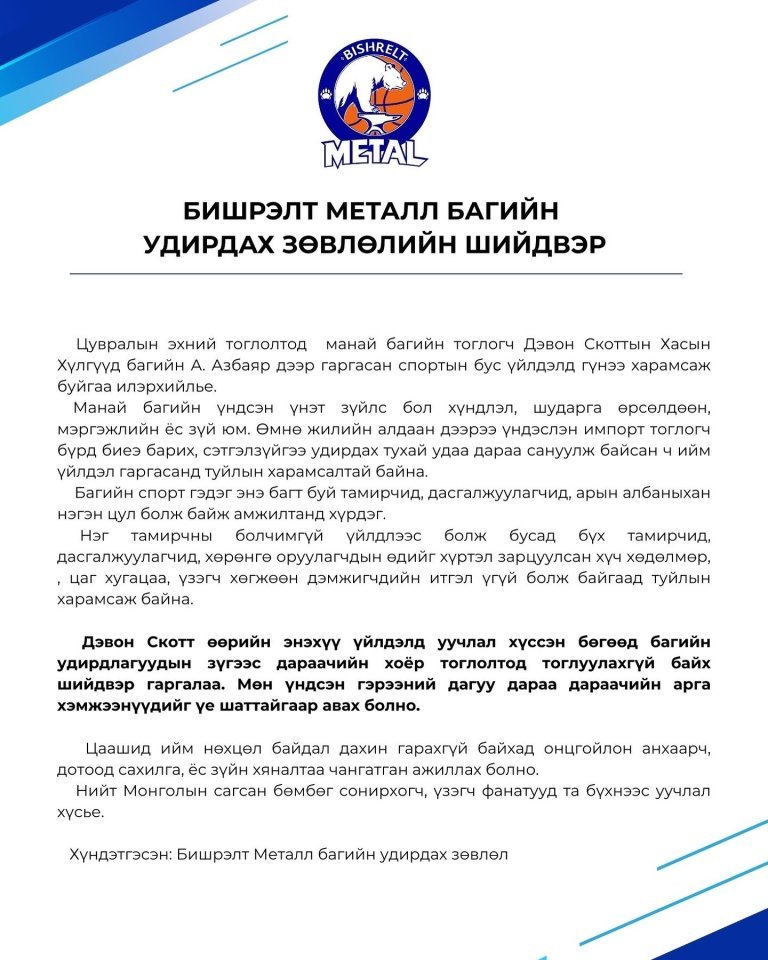 BISHRELT
METAL

БИШРЭЛТ МЕТАЛЛ БАГИЙН
УДИРДАХ ЗӨВЛӨЛИЙН ШИЙДВЭР

Цувралын эхний тоглолтод манай багийн тоглогч Дэвон Скоттын Хасын Хүлгүүд багийн А. Азбаяр дээр гаргасан спортын бус үйлдэлд гүнээ харамсаж буйгаа илэрхийлье.

Манай багийн үндсэн үнэт зүйлс бол хүндлэл, шударга өрсөлдөөн, мэргэжлийн ёс зүй юм. Өмнө жилийн алдаан дээрээ үндэслэн импорт тоглогч бүрд биеэ барих, сэтгэлзүйгээ удирдах тухай удаа дараа сануулж байсан ч ийм үйлдэл гаргасанд туйлын харамсалтай байна.

Багийн спорт гэдэг энэ багт буй тамирчид, дасгалжуулагчид, арын албаныхан нэгэн цул болж байж амжилтанд хүрдэг.

Нэг тамирчны болчимгүй үйлдлээс болж бусад бүх тамирчид, дасгалжуулагчид, хөрөнгө оруулагчдын өдийг хүртэл зарцуулсан хүч хөдөлмөр, , цаг хугацаа, үзэгч хөгжөөн дэмжигчдийн итгэл үгүй болж байгаад туйлын харамсаж байна.

Дэвон Скотт өөрийн энэхүү үйлдэлд уучлал хүссэн бөгөөд багийн удирдлагуудын зүгээс дараачийн хоёр тоглолтод тоглуулахгүй байх шийдвэр гаргалаа. Мөн үндсэн гэрээний дагуу дараа дараачийн арга хэмжээнүүдийг үе шаттайгаар авах болно.

Цаашид ийм нөхцөл байдал дахин гарахгүй байхад онцгойлон анхаарч, дотоод сахилга, ёс зүйн хяналтаа чангатган ажиллах болно.

Нийт Монголын сагсан бөмбөг сонирхогч, үзэгч фанатууд та бүхнээс уучлал хүсье.

Хүндэтгэсэн: Бишрэлт Металл багийн удирдах зөвлөл